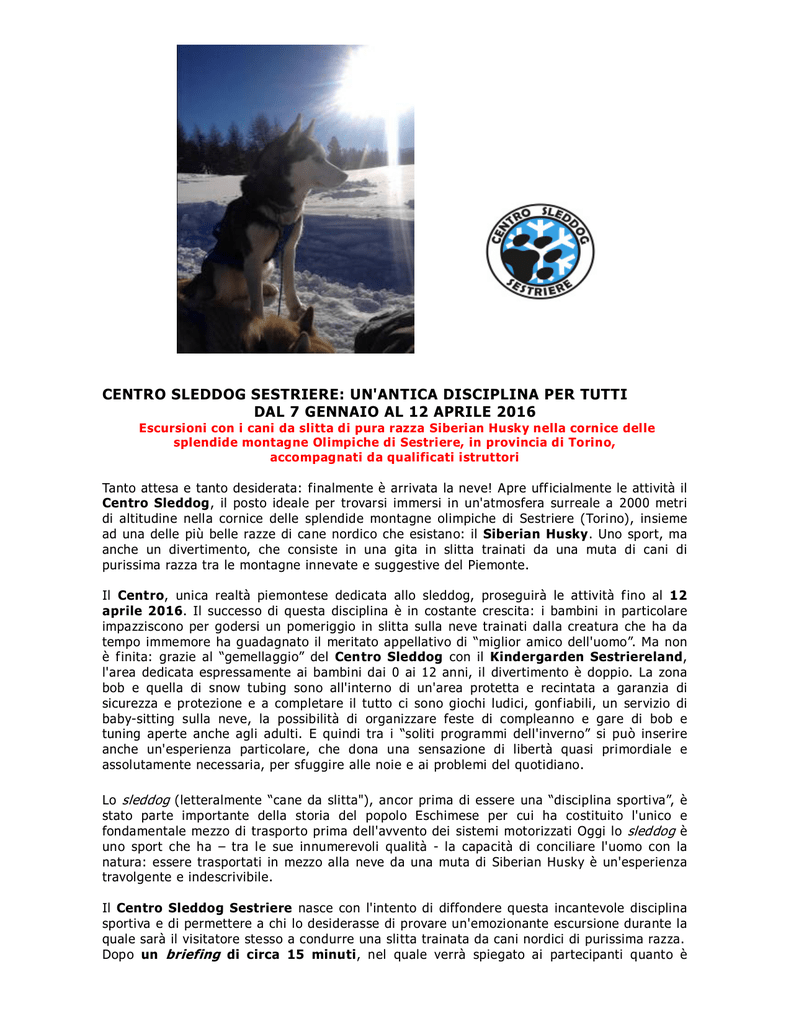 CENTRO SLEDDOG SESTRIERE

CENTRO SLEDDOG SESTRIERE: UN'ANTICA DISCIPLINA PER TUTTI
DAL 7 GENNAIO AL 12 APRILE 2016
Escursioni con i cani da slitta di pura razza Siberian Husky nella cornice delle splendide montagne Olimpiche di Sestriere, in provincia di Torino, accompagnati da qualificati istruttori

Tanto attesa e tanto desiderata: finalmente è arrivata la neve! Apre ufficialmente le attività il Centro Sleddog, il posto ideale per trovarsi immersi in un'atmosfera surreale a 2000 metri di altitudine nella cornice delle splendide montagne olimpiche di Sestriere (Torino), insieme ad una delle più belle razze di cane nordico che esistano: il Siberian Husky. Uno sport, ma anche un divertimento, che consiste in una gita in slitta trainati da una muta di cani di purissima razza tra le montagne innevate e suggestive del Piemonte.

Il Centro, unica realtà piemontese dedicata allo sleddog, proseguirà le attività fino al 12 aprile 2016. Il successo di questa disciplina è in costante crescita: i bambini in particolare impazziscono per godersi un pomeriggio in slitta sulla neve trainati dalla creatura che ha da tempo immemore ha guadagnato il meritato appellativo di "miglior amico dell'uomo". Ma non è finita: grazie al "gemellaggio" del Centro Sleddog con il Kindergarden Sestriereland, l'area dedicata espressamente ai bambini dai 0 ai 12 anni, il divertimento è doppio. La zona bob e quella di snow tubing sono all'interno di un'area protetta e recintata a garanzia di sicurezza e protezione e a completare il tutto ci sono giochi ludici, gonfiabili, un servizio di baby-sitting sulla neve, la possibilità di organizzare feste di compleanno e gare di bob e tuning aperte anche agli adulti. E quindi tra i "soliti programmi dell'inverno" si può inserire anche un'esperienza particolare, che dona una sensazione di libertà quasi primordiale e assolutamente necessaria, per sfuggire alle noie e ai problemi del quotidiano.

Lo sleddog (letteralmente "cane da slitta"), ancor prima di essere una "disciplina sportiva", è stato parte importante della storia del popolo Eschimese per cui ha costituito l'unico e fondamentale mezzo di trasporto prima dell'avvento dei sistemi motorizzati Oggi lo sleddog è uno sport che ha – tra le sue innumerevoli qualità - la capacità di conciliare l'uomo con la natura: essere trasportati in mezzo alla neve da una muta di Siberian Husky è un'esperienza travolgente e indescrivibile.

Il Centro Sleddog Sestriere nasce con l'intento di diffondere questa incantevole disciplina sportiva e di permettere a chi lo desiderasse di provare un'emozionante escursione durante la quale sarà il visitatore stesso a condurre una slitta trainata da cani nordici di purissima razza. Dopo un briefing di circa 15 minuti, nel quale verrà spiegato ai partecipanti quanto è